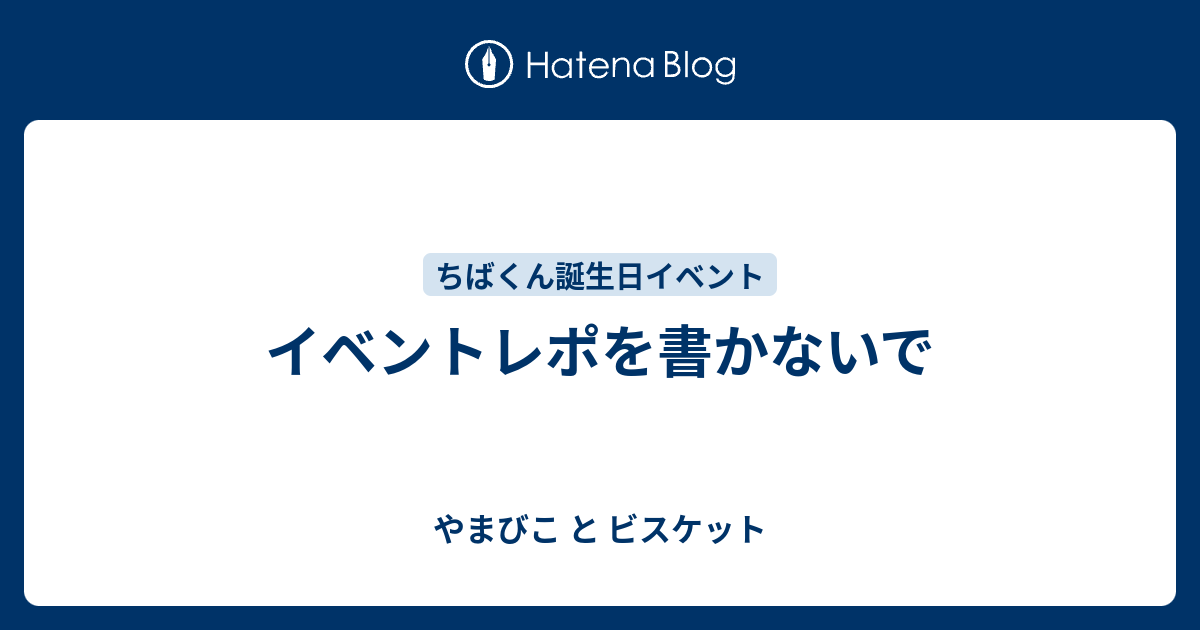 Hatena Blog

ちばくん誕生日イベント

イベントレポを書かないで

やまびこ と ビスケット